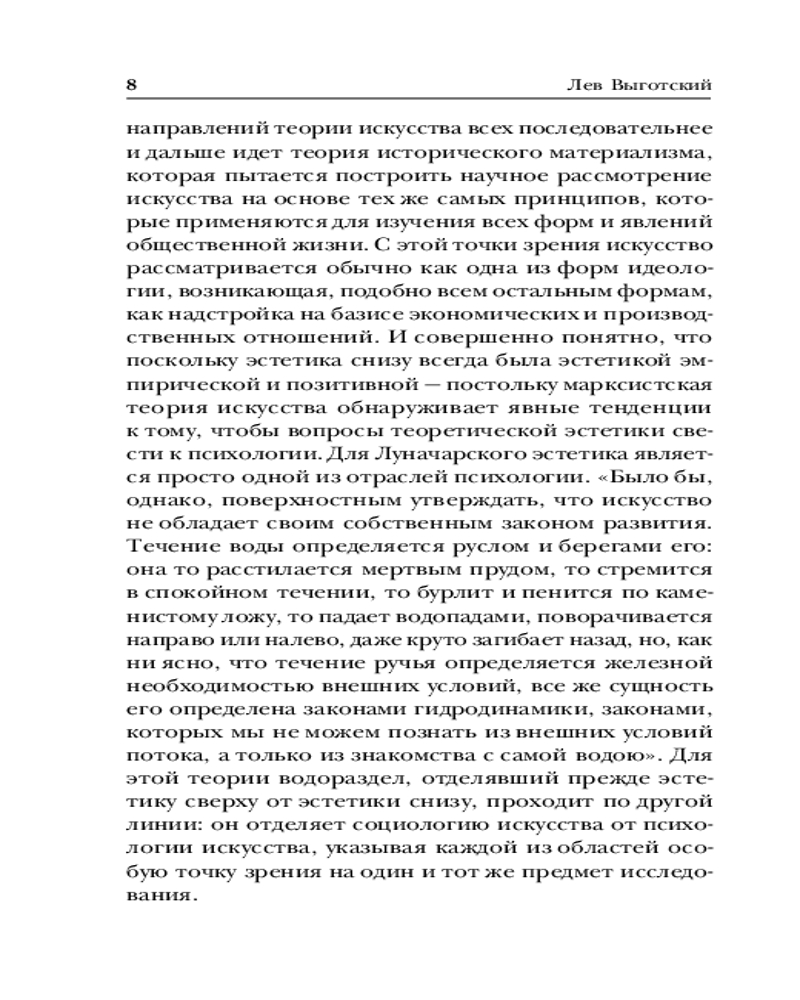 8 Лев Выготский

направлений теории искусства всех последовательнее и дальше идет теория исторического материализма, которая пытается построить научное рассмотрение искусства на основе тех же самых принципов, которые применяются для изучения всех форм и явлений общественной жизни. С этой точки зрения искусство рассматривается обычно как одна из форм идеологии, возникающая, подобно всем остальным формам, как надстройка на базисе экономических и производственных отношений. И совершенно понятно, что поскольку эстетика снизу всегда была эстетикой эмпирической и позитивной — постольку марксистская теория искусства обнаруживает явные тенденции к тому, чтобы вопросы теоретической эстетики свести к психологии. Для Луначарского эстетика является просто одной из отраслей психологии. «Было бы, однако, поверхностным утверждать, что искусство не обладает своим собственным законом развития. Течение воды определяется руслом и берегами его: она то расстилается мертвым прудом, то стремится в спокойном течении, то бурлит и пенится по каменистому ложу, то падает водопадами, поворачивается направо или налево, даже круто загибает назад, но, как ни ясно, что течение ручья определяется железной необходимостью внешних условий, все же сущность его определена законами гидродинамики, законами, которых мы не можем познать из внешних условий потока, а только из знакомства с самой водою». Для этой теории водораздел, отделявший прежде эстетику сверху от эстетики снизу, проходит по другой линии: он отделяет социологию искусства от психологии искусства, указывая каждой из областей особую точку зрения на один и тот же предмет исследования.